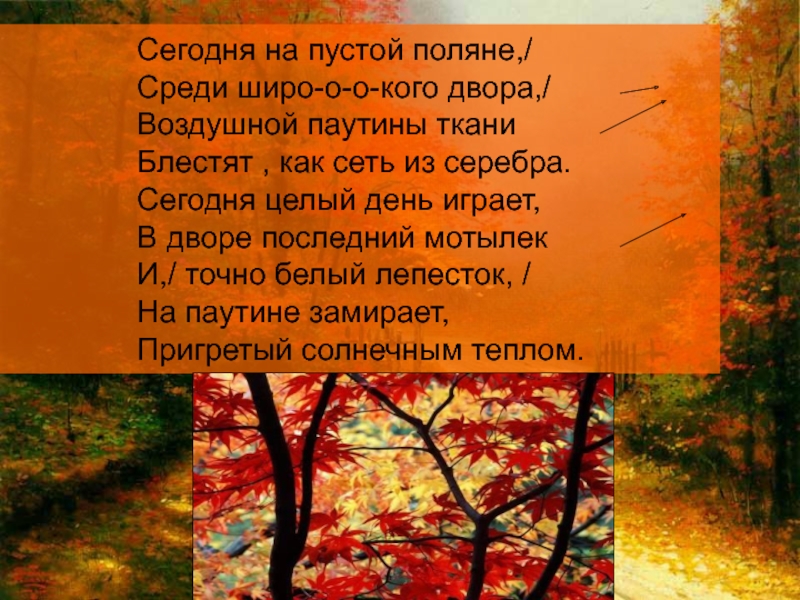 Сегодня на пустой поляне,/
Среди широ-о-о-кого двора,/
Воздушной паутины ткани
Блестят , как сеть из серебра.
Сегодня целый день играет,
В дворе последний мотылек
И,/ точно белый лепесток, /
На паутине замирает,
Пригретый солнечным теплом.